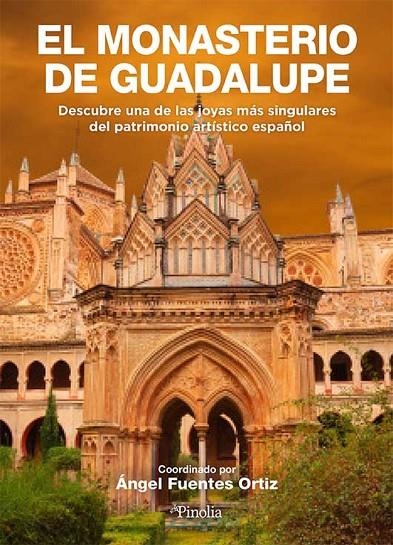 EL MONASTERIO DE GUADALUPE

Descubre una de las joyas más singulares del patrimonio artístico español

Coordinado por
Ángel Fuentes Ortiz

Pinolia